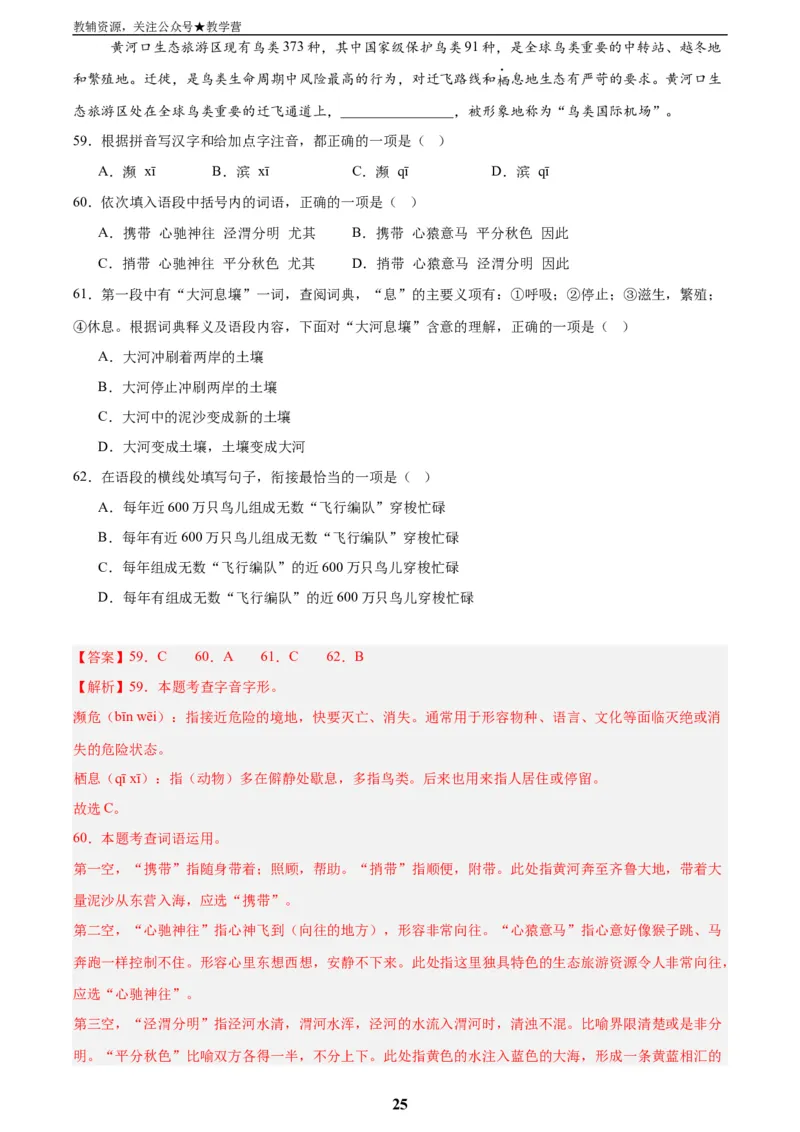 教辅资源，关注公众号★教学营

黄河口生态旅游区现有鸟类373种，其中国家级保护鸟类91种，是全球鸟类重要的中转站、越冬地和繁殖地。迁徙，是鸟类生命周期中风险最高的行为，对迁飞路线和栖息地生态有严苛的要求。黄河口生态旅游区处在全球鸟类重要的迁飞通道上，________________，被形象地称为“鸟类国际机场”。

59．根据拼音写汉字和给加点字注音，都正确的一项是（　）

A．濒 xī　　B．滨 xī　　C．濒 qī　　D．滨 qī

60．依次填入语段中括号内的词语，正确的一项是（　）

A．携带 心驰神往 泾渭分明 尤其　　B．携带 心猿意马 平分秋色 因此

C．捎带 心驰神往 平分秋色 尤其　　D．捎带 心猿意马 泾渭分明 因此

61．第一段中有“大河息壤”一词，查阅词典，“息”的主要义项有：①呼吸；②停止；③滋生，繁殖；④休息。根据词典释义及语段内容，下面对“大河息壤”含意的理解，正确的一项是（　）

A．大河冲刷着两岸的土壤

B．大河停止冲刷两岸的土壤

C．大河中的泥沙变成新的土壤

D．大河变成土壤，土壤变成大河

62．在语段的横线处填写句子，衔接最恰当的一项是（　）

A．每年近600万只鸟儿组成无数“飞行编队”穿梭忙碌

B．每年有近600万只鸟儿组成无数“飞行编队”穿梭忙碌

C．每年组成无数“飞行编队”的近600万只鸟儿穿梭忙碌

D．每年有组成无数“飞行编队”的近600万只鸟儿穿梭忙碌

【答案】59．C　　60．A　　61．C　　62．B

【解析】59．本题考查字音字形。

濒危（bīn wēi）：指接近危险的境地，快要灭亡、消失。通常用于形容物种、语言、文化等面临灭绝或消失的危险状态。

栖息（qī xī）：指（动物）多在僻静处歇息，多指鸟类。后来也用来指人居住或停留。

故选C。

60．本题考查词语运用。

第一空，“携带”指随身带着；照顾，帮助。“捎带”指顺便，附带。此处指黄河奔至齐鲁大地，带着大量泥沙从东营入海，应选“携带”。

第二空，“心驰神往”指心神飞到（向往的地方），形容非常向往。“心猿意马”指心意好像猴子跳、马奔跑一样控制不住。形容心里东想西想，安静不下来。此处指这里独具特色的生态旅游资源令人非常向往，应选“心驰神往”。

第三空，“泾渭分明”指泾河水清，渭河水浑，泾河的水流入渭河时，清浊不混。比喻界限清楚或是非分明。“平分秋色”比喻双方各得一半，不分上下。此处指黄色的水注入蓝色的大海，形成一条黄蓝相汇的

25